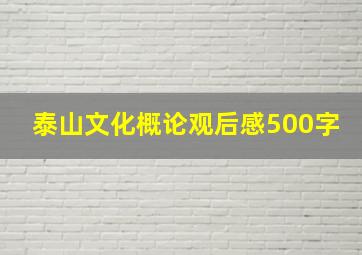 泰山文化概论观后感500字